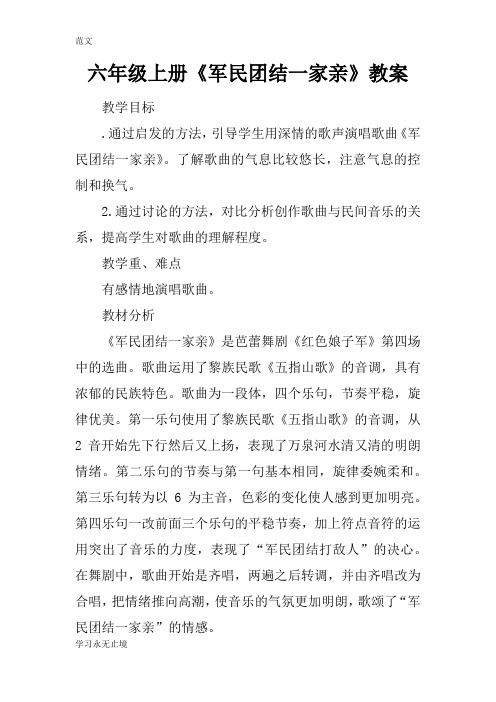 范文

六年级上册《军民团结一家亲》教案

教学目标

.通过启发的方法，引导学生用深情的歌声演唱歌曲《军民团结一家亲》。了解歌曲的气息比较悠长，注意气息的控制和换气。

2.通过讨论的方法，对比分析创作歌曲与民间音乐的关系，提高学生对歌曲的理解程度。

教学重、难点

有感情地演唱歌曲。

教材分析

《军民团结一家亲》是芭蕾舞剧《红色娘子军》第四场中的选曲。歌曲运用了黎族民歌《五指山歌》的音调，具有浓郁的民族特色。歌曲为一段体，四个乐句，节奏平稳，旋律优美。第一乐句使用了黎族民歌《五指山歌》的音调，从 2 音开始先下行然后又上扬，表现了万泉河水清又清的明朗情绪。第二乐句的节奏与第一句基本相同，旋律委婉柔和。第三乐句转为以 6 为主音，色彩的变化使人感到更加明亮。第四乐句一改前面三个乐句的平稳节奏，加上符点音符的运用突出了音乐的力度，表现了“军民团结打敌人”的决心。在舞剧中，歌曲开始是齐唱，两遍之后转调，并由齐唱改为合唱，把情绪推向高潮，使音乐的气氛更加明朗，歌颂了“军民团结一家亲”的情感。

学习永无止境